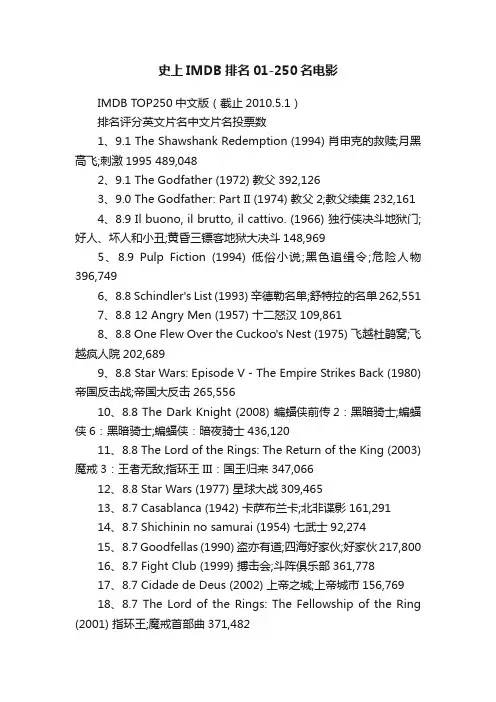 史上IMDB排名01-250名电影

IMDB TOP250中文版（截止2010.5.1）

排名评分英文片名中文片名投票数

1、9.1 The Shawshank Redemption (1994) 肖申克的救赎;月黑高飞;刺激1995 489,048

2、9.1 The Godfather (1972) 教父 392,126

3、9.0 The Godfather: Part II (1974) 教父2;教父续集 232,161

4、8.9 Il buono, il brutto, il cattivo. (1966) 独行侠决斗地狱门;好人、坏人和小丑;黄昏三镖客地狱大决斗 148,969

5、8.9 Pulp Fiction (1994) 低俗小说;黑色追缉令;危险人物 396,749

6、8.8 Schindler's List (1993) 辛德勒名单;舒特拉的名单 262,551

7、8.8 12 Angry Men (1957) 十二怒汉 109,861

8、8.8 One Flew Over the Cuckoo's Nest (1975) 飞越杜鹃窝;飞越疯人院 202,689

9、8.8 Star Wars: Episode V - The Empire Strikes Back (1980) 帝国反击战;帝国大反击 265,556

10、8.8 The Dark Knight (2008) 蝙蝠侠前传2：黑暗骑士;蝙蝠侠6：黑暗骑士;蝙蝠侠：暗夜骑士 436,120

11、8.8 The Lord of the Rings: The Return of the King (2003) 魔戒3：王者无敌;指环王III：国王归来 347,066

12、8.8 Star Wars (1977) 星球大战 309,465

13、8.7 Casablanca (1942) 卡萨布兰卡;北非谍影 161,291

14、8.7 Shichinin no samurai (1954) 七武士 92,274

15、8.7 Goodfellas (1990) 盗亦有道;四海好家伙;好家伙 217,800

16、8.7 Fight Club (1999) 搏击会;斗阵俱乐部 361,778

17、8.7 Cidade de Deus (2002) 上帝之城;上帝城市 156,769

18、8.7 The Lord of the Rings: The Fellowship of the Ring (2001) 指环王;魔戒首部曲 371,482